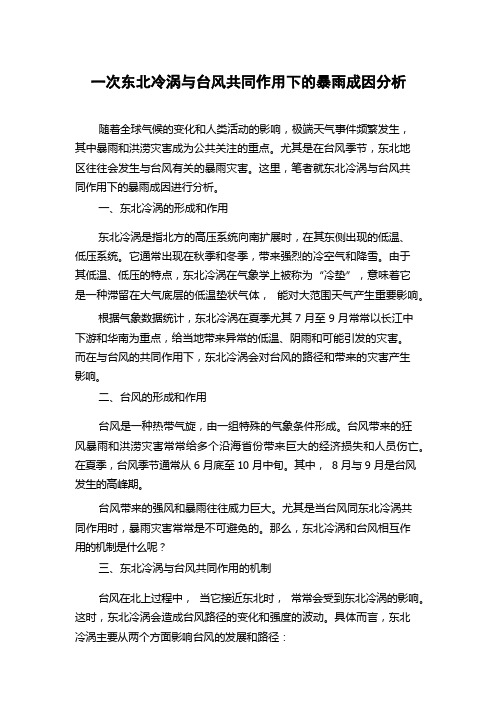 一次东北冷涡与台风共同作用下的暴雨成因分析

随着全球气候的变化和人类活动的影响，极端天气事件频繁发生，其中暴雨和洪涝灾害成为公共关注的重点。尤其是在台风季节，东北地区往往会发生与台风有关的暴雨灾害。这里，笔者就东北冷涡与台风共同作用下的暴雨成因进行分析。

一、东北冷涡的形成和作用

东北冷涡是指北方的高压系统向南扩展时，在其东侧出现的低温、低压系统。它通常出现在秋季和冬季，带来强烈的冷空气和降雪。由于其低温、低压的特点，东北冷涡在气象学上被称为“冷垫”，意味着它是一种滞留在大气底层的低温垫状气体，能对大范围天气产生重要影响。

根据气象数据统计，东北冷涡在夏季尤其 7 月至 9 月常常以长江中下游和华南为重点，给当地带来异常的低温、阴雨和可能引发的灾害。而在与台风的共同作用下，东北冷涡会对台风的路径和带来的灾害产生影响。

二、台风的形成和作用

台风是一种热带气旋，由一组特殊的气象条件形成。台风带来的狂风暴雨和洪涝灾害常常给多个沿海省份带来巨大的经济损失和人员伤亡。在夏季，台风季节通常从 6 月底至 10 月中旬。其中，8 月与 9 月是台风发生的高峰期。

台风带来的强风和暴雨往往威力巨大。尤其是当台风同东北冷涡共同作用时，暴雨灾害常常是不可避免的。那么，东北冷涡和台风相互作用的机制是什么呢？

三、东北冷涡与台风共同作用的机制

台风在北上过程中，当它接近东北时，常常会受到东北冷涡的影响。这时，东北冷涡会造成台风路径的变化和强度的波动。具体而言，东北冷涡主要从两个方面影响台风的发展和路径：